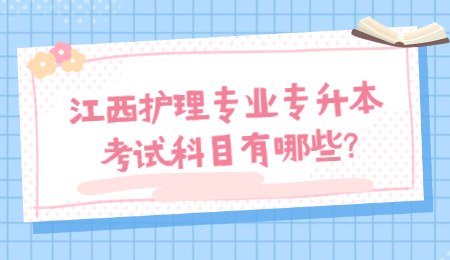 江西护理专业专升本考试科目有哪些?